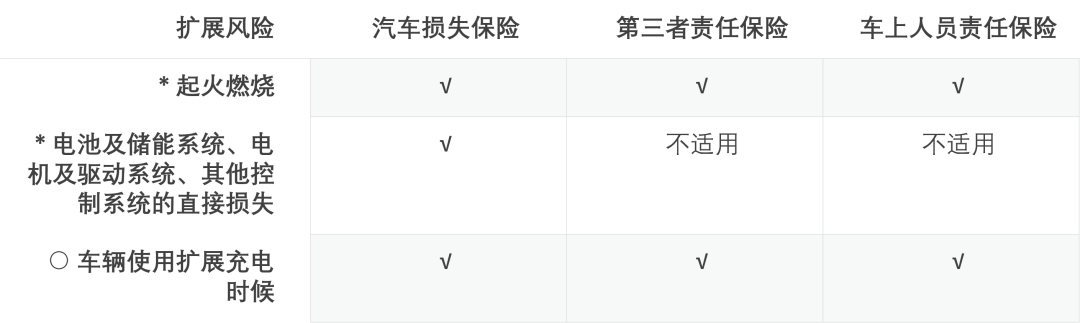 | 扩展风险 | 汽车损失保险 | 第三者责任保险 | 车上人员责任保险 |
|---|---|---|---|
| * 起火燃烧 | √ | √ | √ |
| * 电池及储能系统、电机及驱动系统、其他控制系统的直接损失 | √ | 不适用 | 不适用 |
| ○ 车辆使用扩展充电时候 | √ | √ | √ |